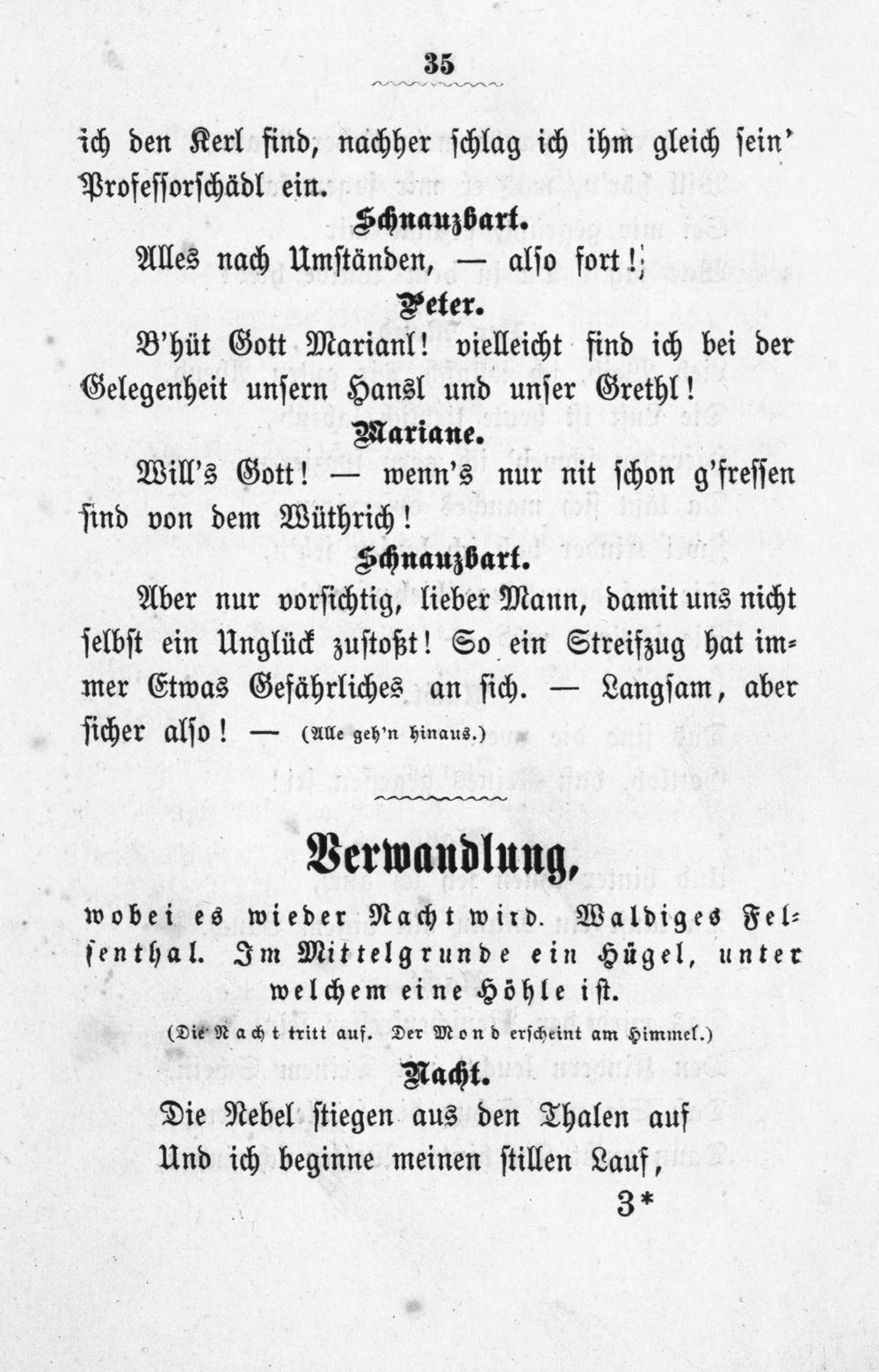 35

ich den Kerl find, nachher schlag ich ihm gleich sein' Professorschädl ein.

Schnauzbart.

Alles nach Umständen, — also fort!

Peter.

B'hüt Gott Marianl! vielleicht find ich bei der Gelegenheit unsern Hansl und unser Grethl!

Mariane.

Will's Gott! — wenn's nur nit schon g'fressen sind von dem Wüthrich!

Schnauzbart.

Aber nur vorsichtig, lieber Mann, damit uns nicht selbst ein Unglück zustoßt! So ein Streifzug hat immer Etwas Gefährliches an sich. — Langsam, aber sicher also! — (Alle geh'n hinaus.)

Verwandlung,

wobei es wieder Nacht wird. Waldiges Felsenthal. Im Mittelgrunde ein Hügel, unter welchem eine Höhle ist.

(Die Nacht tritt auf. Der Mond erscheint am Himmel.)

Nacht.

Die Nebel stiegen aus den Thalen auf
Und ich beginne meinen stillen Lauf,

3*